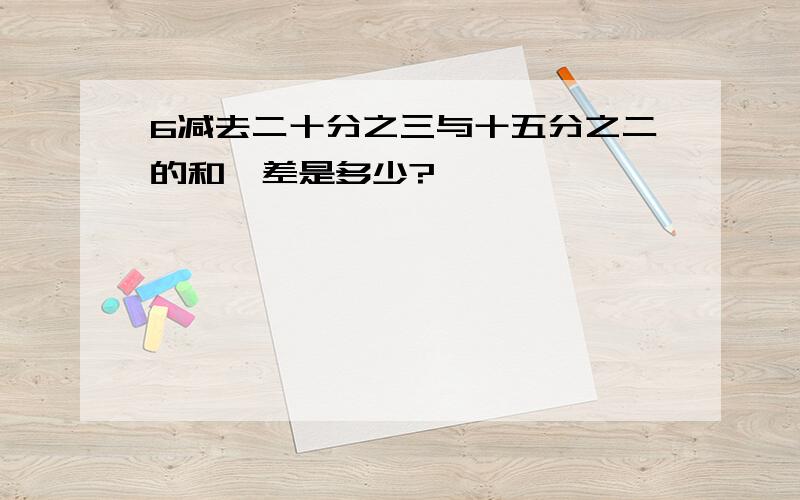 6减去二十分之三与十五分之二的和，差是多少?